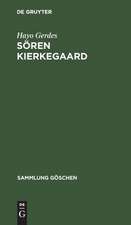 DE GRUYTER

Hayo Gerdes
SÖREN KIERKEGAARD

SAMMLUNG GÖSCHEN

DE G